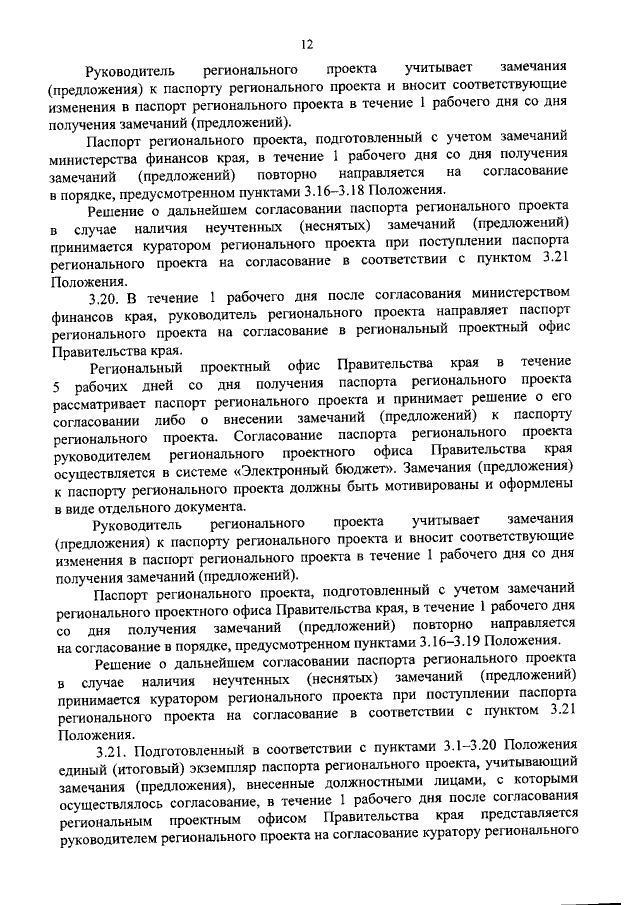 12

Руководитель регионального проекта учитывает замечания (предложения) к паспорту регионального проекта и вносит соответствующие изменения в паспорт регионального проекта в течение 1 рабочего дня со дня получения замечаний (предложений).

Паспорт регионального проекта, подготовленный с учетом замечаний министерства финансов края, в течение 1 рабочего дня со дня получения замечаний (предложений) повторно направляется на согласование в порядке, предусмотренном пунктами 3.16–3.18 Положения.

Решение о дальнейшем согласовании паспорта регионального проекта в случае наличия неучтенных (неснятых) замечаний (предложений) принимается куратором регионального проекта при поступлении паспорта регионального проекта на согласование в соответствии с пунктом 3.21 Положения.

3.20. В течение 1 рабочего дня после согласования министерством финансов края, руководитель регионального проекта направляет паспорт регионального проекта на согласование в региональный проектный офис Правительства края.

Региональный проектный офис Правительства края в течение 5 рабочих дней со дня получения паспорта регионального проекта рассматривает паспорт регионального проекта и принимает решение о его согласовании либо о внесении замечаний (предложений) к паспорту регионального проекта. Согласование паспорта регионального проекта руководителем регионального проектного офиса Правительства края осуществляется в системе «Электронный бюджет». Замечания (предложения) к паспорту регионального проекта должны быть мотивированы и оформлены в виде отдельного документа.

Руководитель регионального проекта учитывает замечания (предложения) к паспорту регионального проекта и вносит соответствующие изменения в паспорт регионального проекта в течение 1 рабочего дня со дня получения замечаний (предложений).

Паспорт регионального проекта, подготовленный с учетом замечаний регионального проектного офиса Правительства края, в течение 1 рабочего дня со дня получения замечаний (предложений) повторно направляется на согласование в порядке, предусмотренном пунктами 3.16–3.19 Положения.

Решение о дальнейшем согласовании паспорта регионального проекта в случае наличия неучтенных (неснятых) замечаний (предложений) принимается куратором регионального проекта при поступлении паспорта регионального проекта на согласование в соответствии с пунктом 3.21 Положения.

3.21. Подготовленный в соответствии с пунктами 3.1–3.20 Положения единый (итоговый) экземпляр паспорта регионального проекта, учитывающий замечания (предложения), внесенные должностными лицами, с которыми осуществлялось согласование, в течение 1 рабочего дня после согласования региональным проектным офисом Правительства края представляется руководителем регионального проекта на согласование куратору регионального